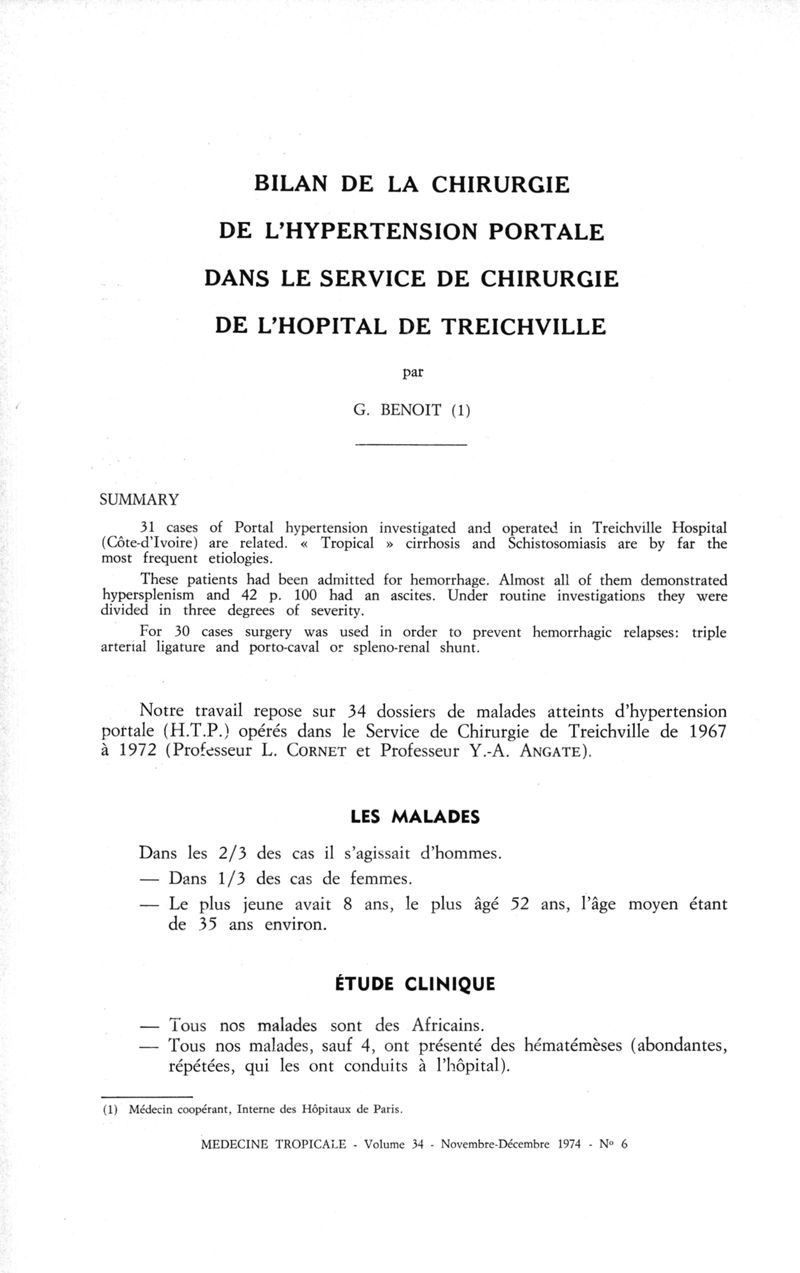 BILAN DE LA CHIRURGIE
DE L'HYPERTENSION PORTALE
DANS LE SERVICE DE CHIRURGIE
DE L'HOPITAL DE TREICHVILLE

par

G. BENOIT (1)

SUMMARY

31 cases of Portal hypertension investigated and operated in Treichville Hospital (Côte-d'Ivoire) are related. « Tropical » cirrhosis and Schistosomiasis are by far the most frequent etiologies.

These patients had been admitted for hemorrhage. Almost all of them demonstrated hypersplenism and 42 p. 100 had an ascites. Under routine investigations they were divided in three degrees of severity.

For 30 cases surgery was used in order to prevent hemorrhagic relapses: triple arterial ligature and porto-caval or spleno-renal shunt.

Notre travail repose sur 34 dossiers de malades atteints d'hypertension portale (H.T.P.) opérés dans le Service de Chirurgie de Treichville de 1967 à 1972 (Professeur L. CORNET et Professeur Y.-A. ANGATE).

LES MALADES

Dans les 2/3 des cas il s'agissait d'hommes.
— Dans 1/3 des cas de femmes.
— Le plus jeune avait 8 ans, le plus âgé 52 ans, l'âge moyen étant de 35 ans environ.

ÉTUDE CLINIQUE

— Tous nos malades sont des Africains.
— Tous nos malades, sauf 4, ont présenté des hématémèses (abondantes, répétées, qui les ont conduits à l'hôpital).

(1) Médecin coopérant, Interne des Hôpitaux de Paris.

MEDECINE TROPICALE - Volume 34 - Novembre-Décembre 1974 - N° 6